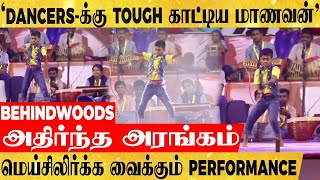 ‘DANCERS-க்கு TOUGH காட்டிய மாணவன்’

BEHINDWOODS

அதிர்ந்த அரங்கம்

மெய்சிலிர்க்க வைக்கும் PERFORMANCE